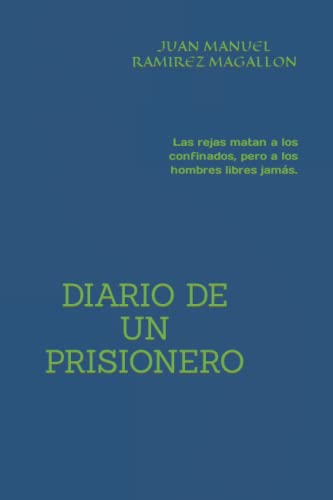 JUAN MANUEL
RAMIREZ MAGALLON

Las rejas matan a los confinados, pero a los hombres libres jamás.

DIARIO DE
UN
PRISIONERO